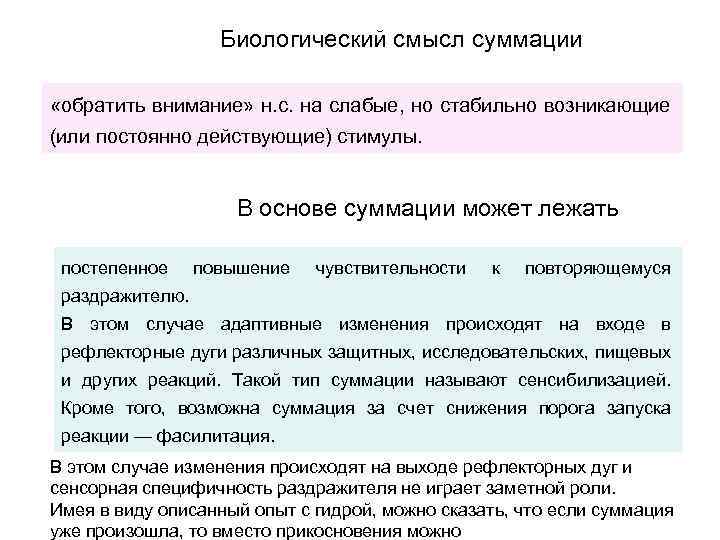 Биологический смысл суммации

«обратить внимание» н.с. на слабые, но стабильно возникающие (или постоянно действующие) стимулы.

В основе суммации может лежать

постепенное повышение чувствительности к повторяющемуся раздражителю.

В этом случае адаптивные изменения происходят на входе в рефлекторные дуги различных защитных, исследовательских, пищевых и других реакций. Такой тип суммации называют сенсибилизацией. Кроме того, возможна суммация за счет снижения порога запуска реакции — фасилитация.

В этом случае изменения происходят на выходе рефлекторных дуг и сенсорная специфичность раздражителя не играет заметной роли. Имея в виду описанный опыт с гидрой, можно сказать, что если суммация уже произошла, то вместо прикосновения можно